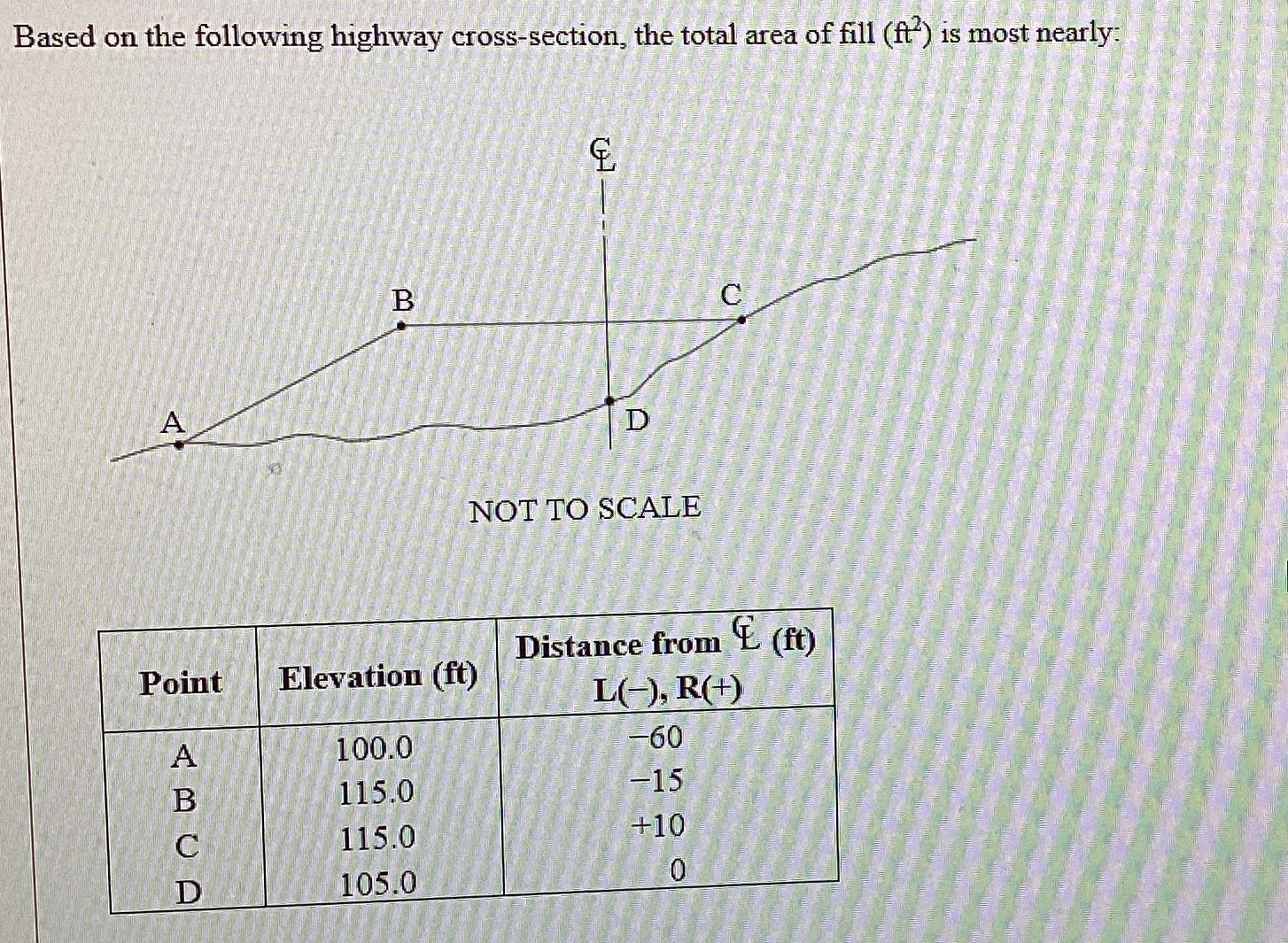 Based on the following highway cross-section, the total area of fill ($ft^2$) is most nearly:

℄

B

C

A

D

NOT TO SCALE

| Point | Elevation (ft) | Distance from ℄ (ft) L(−), R(+) |
|---|---|---|
| A | 100.0 | −60 |
| B | 115.0 | −15 |
| C | 115.0 | +10 |
| D | 105.0 | 0 |